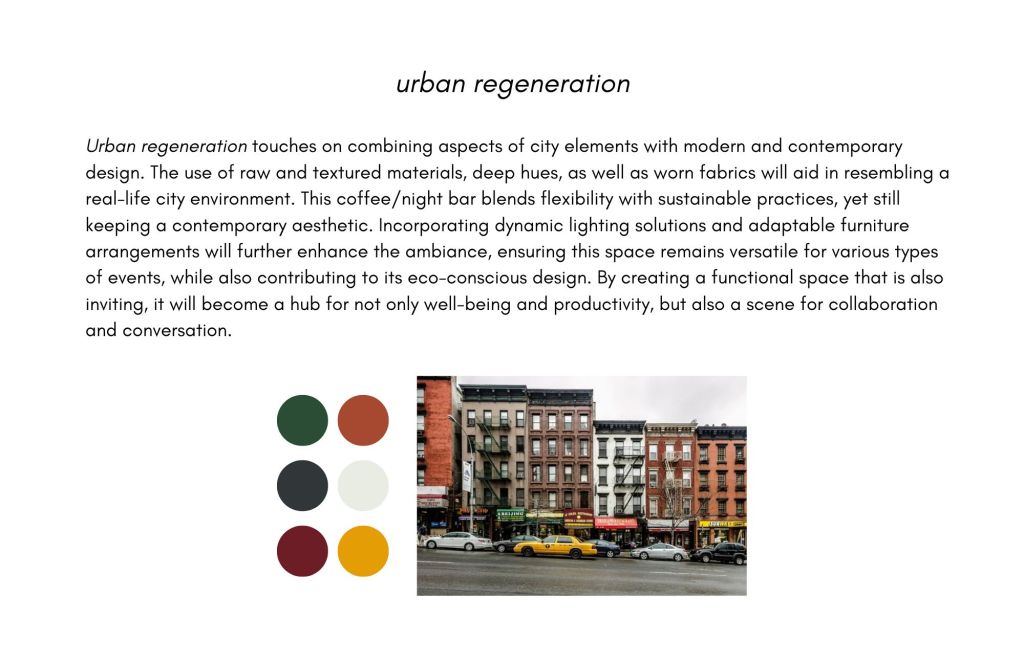 urban regeneration

Urban regeneration touches on combining aspects of city elements with modern and contemporary design. The use of raw and textured materials, deep hues, as well as worn fabrics will aid in resembling a real-life city environment. This coffee/night bar blends flexibility with sustainable practices, yet still keeping a contemporary aesthetic. Incorporating dynamic lighting solutions and adaptable furniture arrangements will further enhance the ambiance, ensuring this space remains versatile for various types of events, while also contributing to its eco-conscious design. By creating a functional space that is also inviting, it will become a hub for not only well-being and productivity, but also a scene for collaboration and conversation.